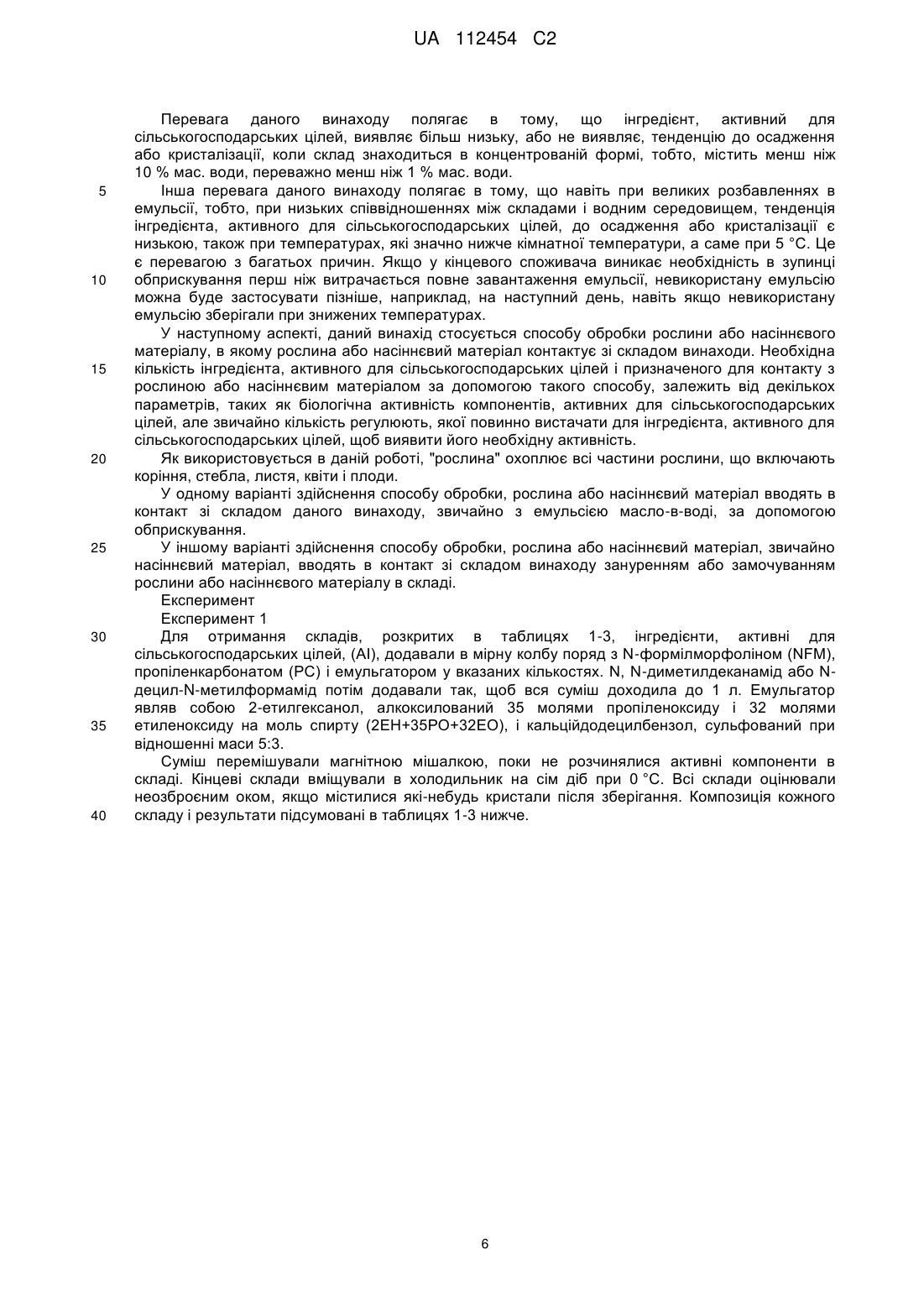 UA 112454 C2

Перевага даного винаходу полягає в тому, що інгредієнт, активний для сільськогосподарських цілей, виявляє більш низьку, або не виявляє, тенденцію до осадження або кристалізації, коли склад знаходиться в концентрованій формі, тобто, містить менш ніж 10 % мас. води, переважно менш ніж 1 % мас. води.

5 Інша перевага даного винаходу полягає в тому, що навіть при великих розбавленнях в емульсії, тобто, при низьких співвідношеннях між складами і водним середовищем, тенденція інгредієнта, активного для сільськогосподарських цілей, до осадження або кристалізації є низькою, також при температурах, які значно нижче кімнатної температури, а саме при 5 °C. Це є перевагою з багатьох причин. Якщо у кінцевого споживача виникає необхідність в зупинці

10 обприскування перш ніж витрачається повне завантаження емульсії, невикористану емульсію можна буде застосувати пізніше, наприклад, на наступний день, навіть якщо невикористану емульсію зберігали при знижених температурах.

У наступному аспекті, даний винахід стосується способу обробки рослини або насіннєвого матеріалу, в якому рослина або насіннєвий матеріал контактує зі складом винаходи. Необхідна

15 кількість інгредієнта, активного для сільськогосподарських цілей і призначеного для контакту з рослиною або насіннєвим матеріалом за допомогою такого способу, залежить від декількох параметрів, таких як біологічна активність компонентів, активних для сільськогосподарських цілей, але звичайно кількість регулюють, якої повинно вистачати для інгредієнта, активного для сільськогосподарських цілей, щоб виявити його необхідну активність.

20 Як використовується в даній роботі, "рослина" охоплює всі частини рослини, що включають коріння, стебла, листя, квіти і плоди.

У одному варіанті здійснення способу обробки, рослина або насіннєвий матеріал вводять в контакт зі складом даного винаходу, звичайно з емульсією масло-в-воді, за допомогою обприскування.

25 У іншому варіанті здійснення способу обробки, рослина або насіннєвий матеріал, звичайно насіннєвий матеріал, вводять в контакт зі складом винаходу зануренням або замочуванням рослини або насіннєвого матеріалу в складі.

Експеримент

Експеримент 1

30 Для отримання складів, розкритих в таблицях 1-3, інгредієнти, активні для сільськогосподарських цілей, (AI), додавали в мірну колбу поряд з N-формілморфоліном (NFM), пропіленкарбонатом (PC) і емульгатором у вказаних кількостях. N, N-диметилдеканамід або N-децил-N-метилформамід потім додавали так, щоб вся суміш доходила до 1 л. Емульгатор являв собою 2-етилгексанол, алкоксилований 35 молями пропіленоксиду і 32 молями

35 етиленоксиду на моль спирту (2EH+35PO+32EO), і кальційдодецилбензол, сульфований при відношенні маси 5:3.

Суміш перемішували магнітною мішалкою, поки не розчинялися активні компоненти в складі. Кінцеві склади вміщували в холодильник на сім діб при 0 °C. Всі склади оцінювали неозброєним оком, якщо містилися які-небудь кристали після зберігання. Композиція кожного

40 складу і результати підсумовані в таблицях 1-3 нижче.

6